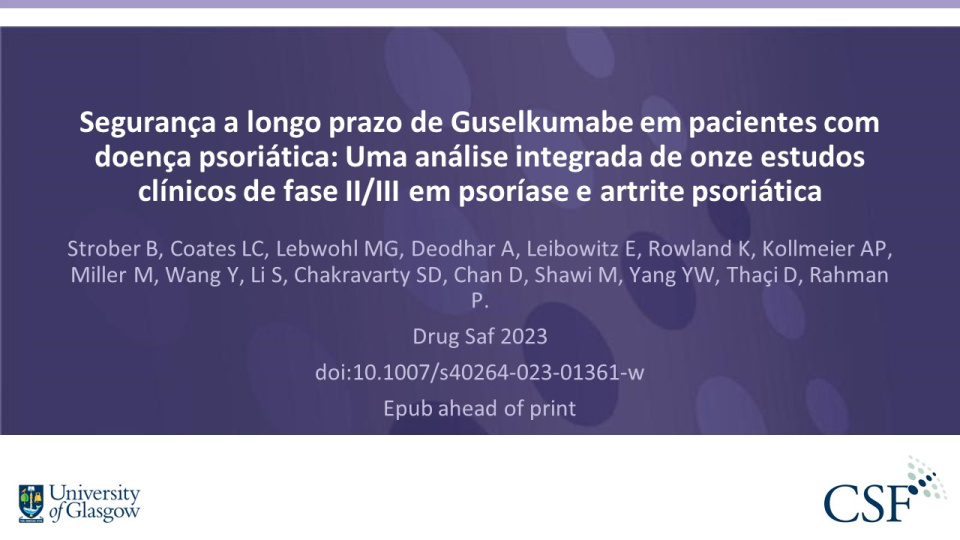 Segurança a longo prazo de Guselkumabe em pacientes com doença psoriática: Uma análise integrada de onze estudos clínicos de fase II/III em psoríase e artrite psoriática

Strober B, Coates LC, Lebwohl MG, Deodhar A, Leibowitz E, Rowland K, Kollmeier AP, Miller M, Wang Y, Li S, Chakravarty SD, Chan D, Shawi M, Yang YW, Thaçi D, Rahman P.

Drug Saf 2023

doi:10.1007/s40264-023-01361-w

Epub ahead of print

University of Glasgow

CSF